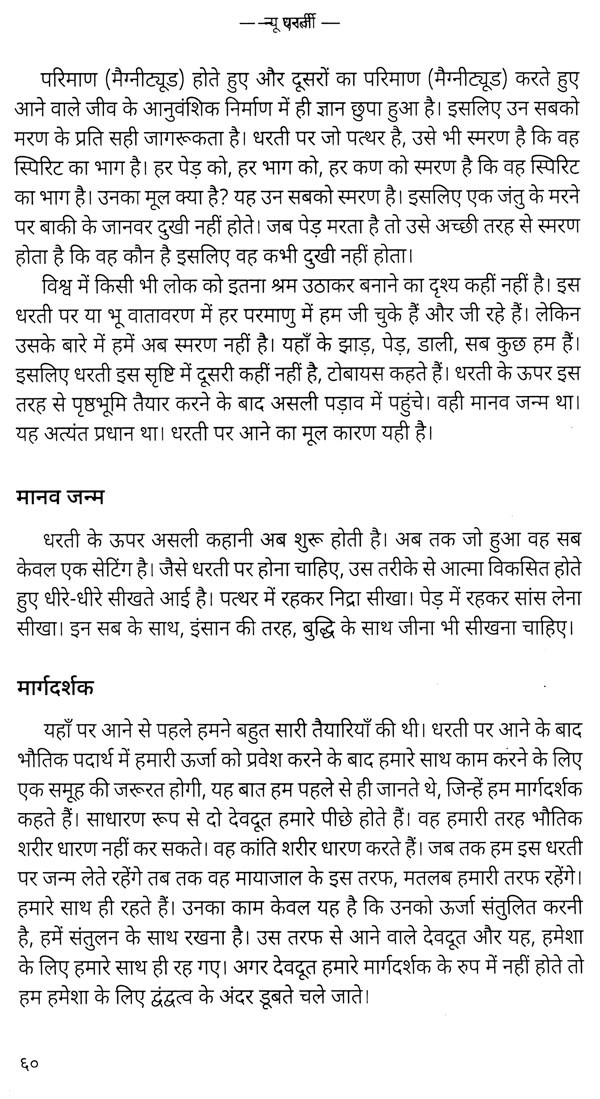 — न्यू धरती —

परिमाण (मैग्नीट्यूड) होते हुए और दूसरों का परिमाण (मैग्नीट्यूड) करते हुए आने वाले जीव के आनुवंशिक निर्माण में ही ज्ञान छुपा हुआ है। इसलिए उन सबको मरण के प्रति सही जागरूकता है। धरती पर जो पत्थर है, उसे भी स्मरण है कि वह स्पिरिट का भाग है। हर पेड़ को, हर भाग को, हर कण को स्मरण है कि वह स्पिरिट का भाग है। उनका मूल क्या है? यह उन सबको स्मरण है। इसलिए एक जंतु के मरने पर बाकी के जानवर दुखी नहीं होते। जब पेड़ मरता है तो उसे अच्छी तरह से स्मरण होता है कि वह कौन है इसलिए वह कभी दुखी नहीं होता।

विश्व में किसी भी लोक को इतना श्रम उठाकर बनाने का दृश्य कहीं नहीं है। इस धरती पर या भू वातावरण में हर परमाणु में हम जी चुके हैं और जी रहे हैं। लेकिन उसके बारे में हमें अब स्मरण नहीं है। यहाँ के झाड़, पेड़, डाली, सब कुछ हम हैं। इसलिए धरती इस सृष्टि में दूसरी कहीं नहीं है, टोबायस कहते हैं। धरती के ऊपर इस तरह से पृष्ठभूमि तैयार करने के बाद असली पड़ाव में पहुंचे। वही मानव जन्म था। यह अत्यंत प्रधान था। धरती पर आने का मूल कारण यही है।

मानव जन्म

धरती के ऊपर असली कहानी अब शुरू होती है। अब तक जो हुआ वह सब केवल एक सेटिंग है। जैसे धरती पर होना चाहिए, उस तरीके से आत्मा विकसित होते हुए धीरे-धीरे सीखते आई है। पत्थर में रहकर निद्रा सीखा। पेड़ में रहकर सांस लेना सीखा। इन सब के साथ, इंसान की तरह, बुद्धि के साथ जीना भी सीखना चाहिए।

मार्गदर्शक

यहाँ पर आने से पहले हमने बहुत सारी तैयारियाँ की थी। धरती पर आने के बाद भौतिक पदार्थ में हमारी ऊर्जा को प्रवेश करने के बाद हमारे साथ काम करने के लिए एक समूह की जरूरत होगी, यह बात हम पहले से ही जानते थे, जिन्हें हम मार्गदर्शक कहते हैं। साधारण रूप से दो देवदूत हमारे पीछे होते हैं। वह हमारी तरह भौतिक शरीर धारण नहीं कर सकते। वह कांति शरीर धारण करते हैं। जब तक हम इस धरती पर जन्म लेते रहेंगे तब तक वह मायाजाल के इस तरफ, मतलब हमारी तरफ रहेंगे। हमारे साथ ही रहते हैं। उनका काम केवल यह है कि उनको ऊर्जा संतुलित करनी है, हमें संतुलन के साथ रखना है। उस तरफ से आने वाले देवदूत और यह, हमेशा के लिए हमारे साथ ही रह गए। अगर देवदूत हमारे मार्गदर्शक के रुप में नहीं होते तो हम हमेशा के लिए द्वंद्वत्व के अंदर डूबते चले जाते।

६०